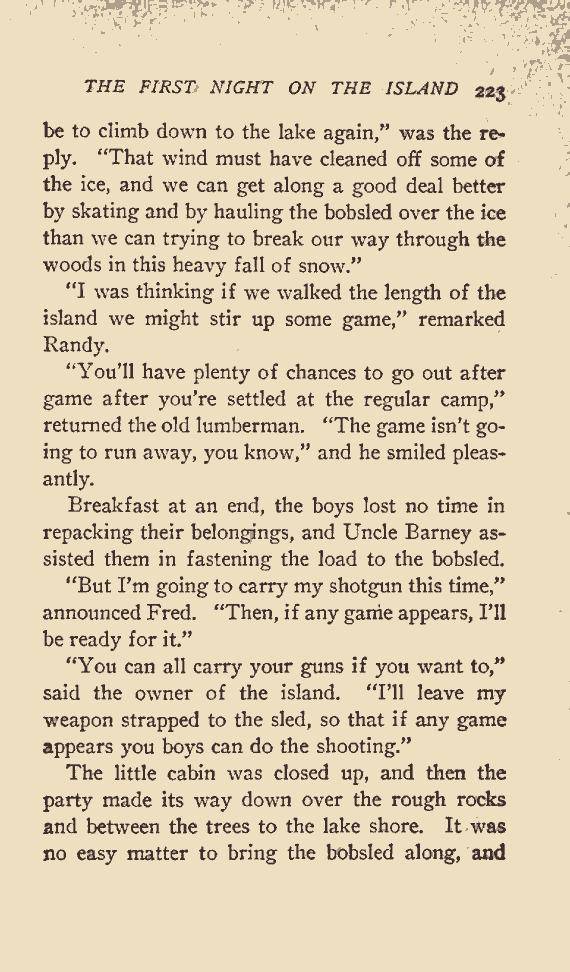 THE FIRST NIGHT ON THE ISLAND 223

be to climb down to the lake again," was the reply. "That wind must have cleaned off some of the ice, and we can get along a good deal better by skating and by hauling the bobsled over the ice than we can trying to break our way through the woods in this heavy fall of snow."

"I was thinking if we walked the length of the island we might stir up some game," remarked Randy.

"You'll have plenty of chances to go out after game after you're settled at the regular camp," returned the old lumberman. "The game isn't going to run away, you know," and he smiled pleasantly.

Breakfast at an end, the boys lost no time in repacking their belongings, and Uncle Barney assisted them in fastening the load to the bobsled.

"But I'm going to carry my shotgun this time," announced Fred. "Then, if any game appears, I'll be ready for it."

"You can all carry your guns if you want to," said the owner of the island. "I'll leave my weapon strapped to the sled, so that if any game appears you boys can do the shooting."

The little cabin was closed up, and then the party made its way down over the rough rocks and between the trees to the lake shore. It was no easy matter to bring the bobsled along, and